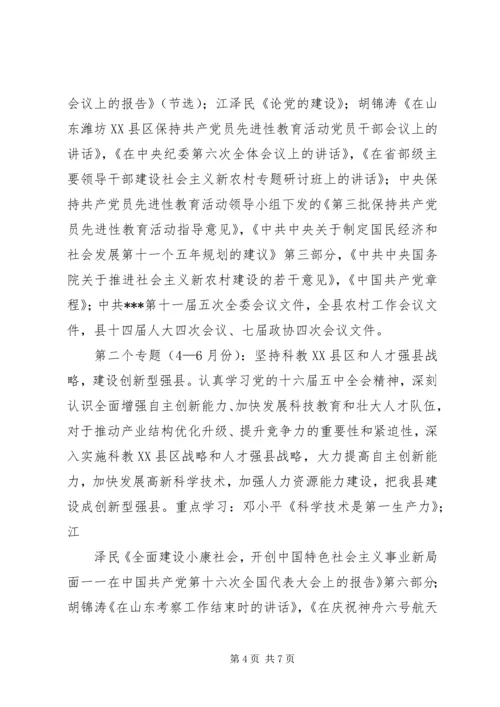 会议上的报告》（节选）；江泽民《论党的建设》；胡锦涛《在山东潍坊XX县区保持共产党员先进性教育活动党员干部会议上的讲话》，《在中央纪委第六次全体会议上的讲话》，《在省部级主要领导干部建设社会主义新农村专题研讨班上的讲话》；中央保持共产党员先进性教育活动领导小组下发的《第三批保持共产党员先进性教育活动指导意见》，《中共中央关于制定国民经济和社会发展第十一个五年规划的建议》第三部分，《中共中央国务院关于推进社会主义新农村建设的若干意见》，《中国共产党章程》；中共***第十一届五次全委会议文件，全县农村工作会议文件，县十四届人大四次会议、七届政协四次会议文件。

第二个专题（4—6月份）：坚持科教XX县区和人才强县战略，建设创新型强县。认真学习党的十六届五中全会精神，深刻认识全面增强自主创新能力、加快发展科技教育和壮大人才队伍，对于推动产业结构优化升级、提升竞争力的重要性和紧迫性，深入实施科教XX县区战略和人才强县战略，大力提高自主创新能力，加快发展高新科学技术，加强人力资源能力建设，把我县建设成创新型强县。重点学习：邓小平《科学技术是第一生产力》；江

泽民《全面建设小康社会，开创中国特色社会主义事业新局面——在中国共产党第十六次全国代表大会上的报告》第六部分；胡锦涛《在山东考察工作结束时的讲话》，《在庆祝神舟六号航天

第4页 共7页